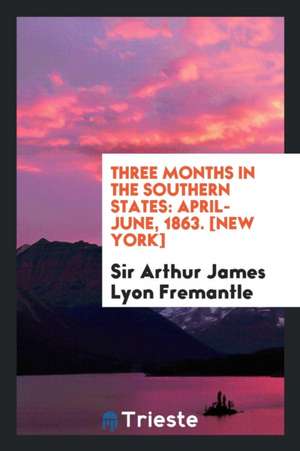 THREE MONTHS IN THE SOUTHERN STATES: APRIL-JUNE, 1863. [NEW YORK]

Sir Arthur James Lyon Fremantle

Trieste